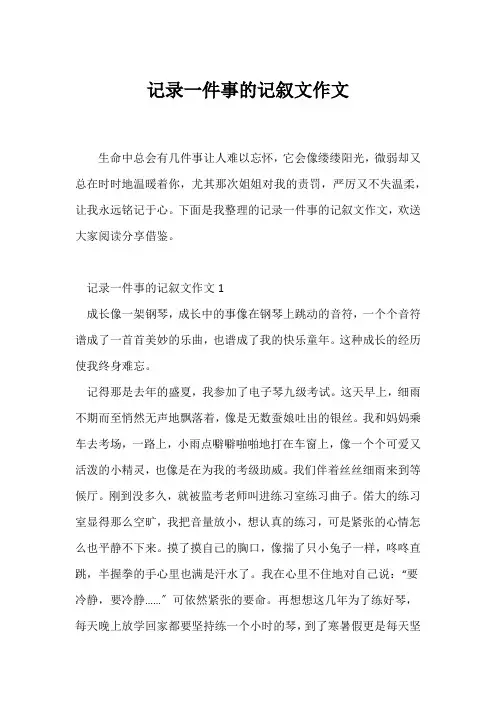 记录一件事的记叙文作文

生命中总会有几件事让人难以忘怀，它会像缕缕阳光，微弱却又总在时时地温暖着你，尤其那次姐姐对我的责罚，严厉又不失温柔，让我永远铭记于心。下面是我整理的记录一件事的记叙文作文，欢送大家阅读分享借鉴。

记录一件事的记叙文作文 1

成长像一架钢琴，成长中的事像在钢琴上跳动的音符，一个个音符谱成了一首首美妙的乐曲，也谱成了我的快乐童年。这种成长的经历使我终身难忘。

记得那是去年的盛夏，我参加了电子琴九级考试。这天早上，细雨不期而至悄然无声地飘落着，像是无数蚕娘吐出的银丝。我和妈妈乘车去考场，一路上，小雨点噼噼啪啪地打在车窗上，像一个个可爱又活泼的小精灵，也像是在为我的考级助威。我们伴着丝丝细雨来到等候厅。刚到没多久，就被监考老师叫进练习室练习曲子。偌大的练习室显得那么空旷，我把音量放小，想认真的练习，可是紧张的心情怎么也平静不下来。摸了摸自己的胸口，像揣了只小兔子一样，咚咚直跳，半握拳的手心里也满是汗水了。我在心里不住地对自己说："要冷静，要冷静......" 可依然紧张的要命。再想想这几年为了练好琴，每天晚上放学回家都要坚持练一个小时的琴，到了寒暑假更是每天坚